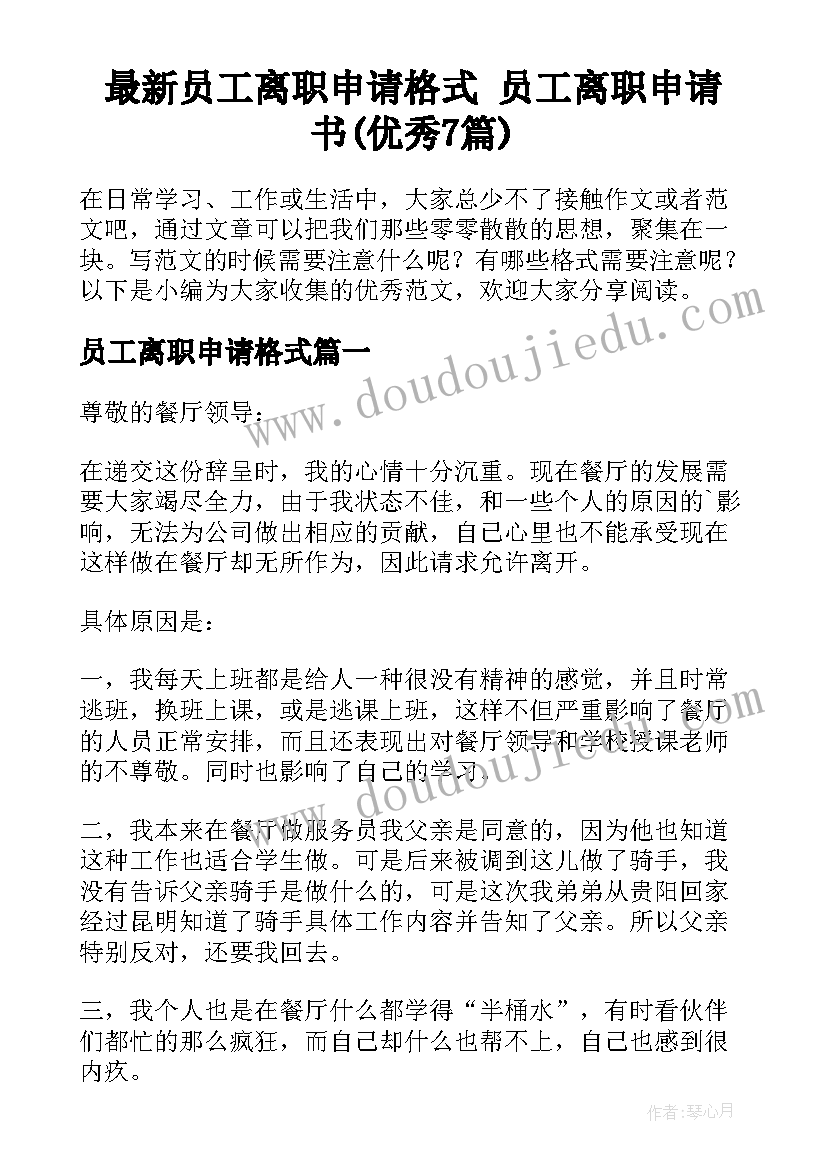 最新员工离职申请格式 员工离职申请书(优秀7篇)

在日常学习、工作或生活中，大家总少不了接触作文或者范文吧，通过文章可以把我们那些零零散散的思想，聚集在一块。写范文的时候需要注意什么呢？有哪些格式需要注意呢？以下是小编为大家收集的优秀范文，欢迎大家分享阅读。

www.doudoujiedu.com

员工离职申请格式篇一

尊敬的餐厅领导：

在递交这份辞呈时，我的心情十分沉重。现在餐厅的发展需要大家竭尽全力，由于我状态不佳，和一些个人的原因的`影响，无法为公司做出相应的贡献，自己心里也不能承受现在这样做在餐厅却无所作为，因此请求允许离开。

具体原因是：

一，我每天上班都是给人一种很没有精神的感觉，并且时常逃班，换班上课，或是逃课上班，这样不但严重影响了餐厅的人员正常安排，而且还表现出对餐厅领导和学校授课老师的不尊敬。同时也影响了自己的学习。

www.doudoujiedu.com

二，我本来在餐厅做服务员我父亲是同意的，因为他也知道这种工作也适合学生做。可是后来被调到这儿做了骑手，我没有告诉父亲骑手是做什么的，可是这次我弟弟从贵阳回家经过昆明知道了骑手具体工作内容并告知了父亲。所以父亲特别反对，还要我回去。

三，我个人也是在餐厅什么都学得“半桶水”，有时看伙伴们都忙的那么疯狂，而自己却什么也帮不上，自己也感到很内疚。

作者：琴心月